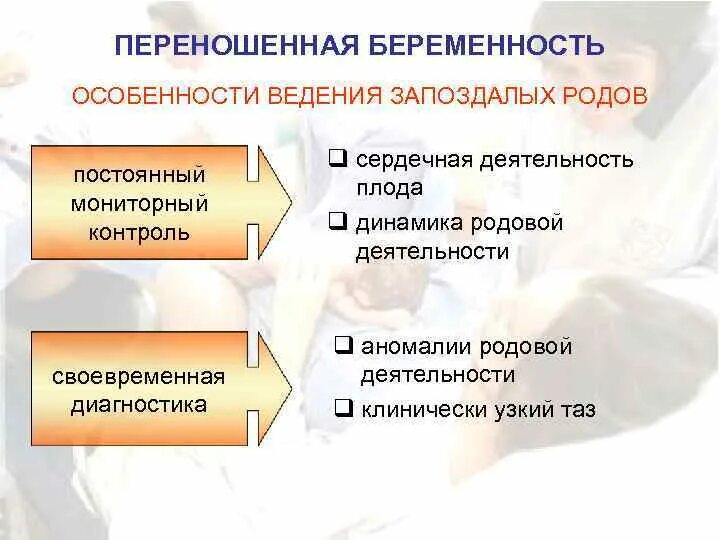 ПЕРЕНОШЕННАЯ БЕРЕМЕННОСТЬ

ОСОБЕННОСТИ ВЕДЕНИЯ ЗАПОЗДАЛЫХ РОДОВ

постоянный мониторный контроль

❑ сердечная деятельность плода

❑ динамика родовой деятельности

своевременная диагностика

❑ аномалии родовой деятельности

❑ клинически узкий таз